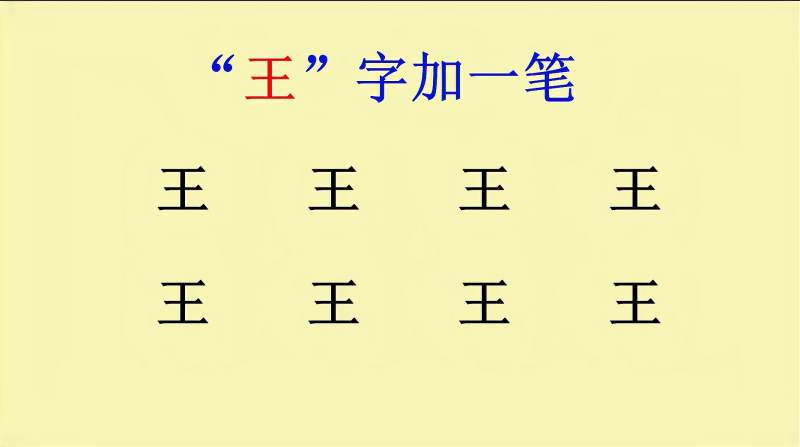 “王”字加一笔

王 王 王 王

王 王 王 王